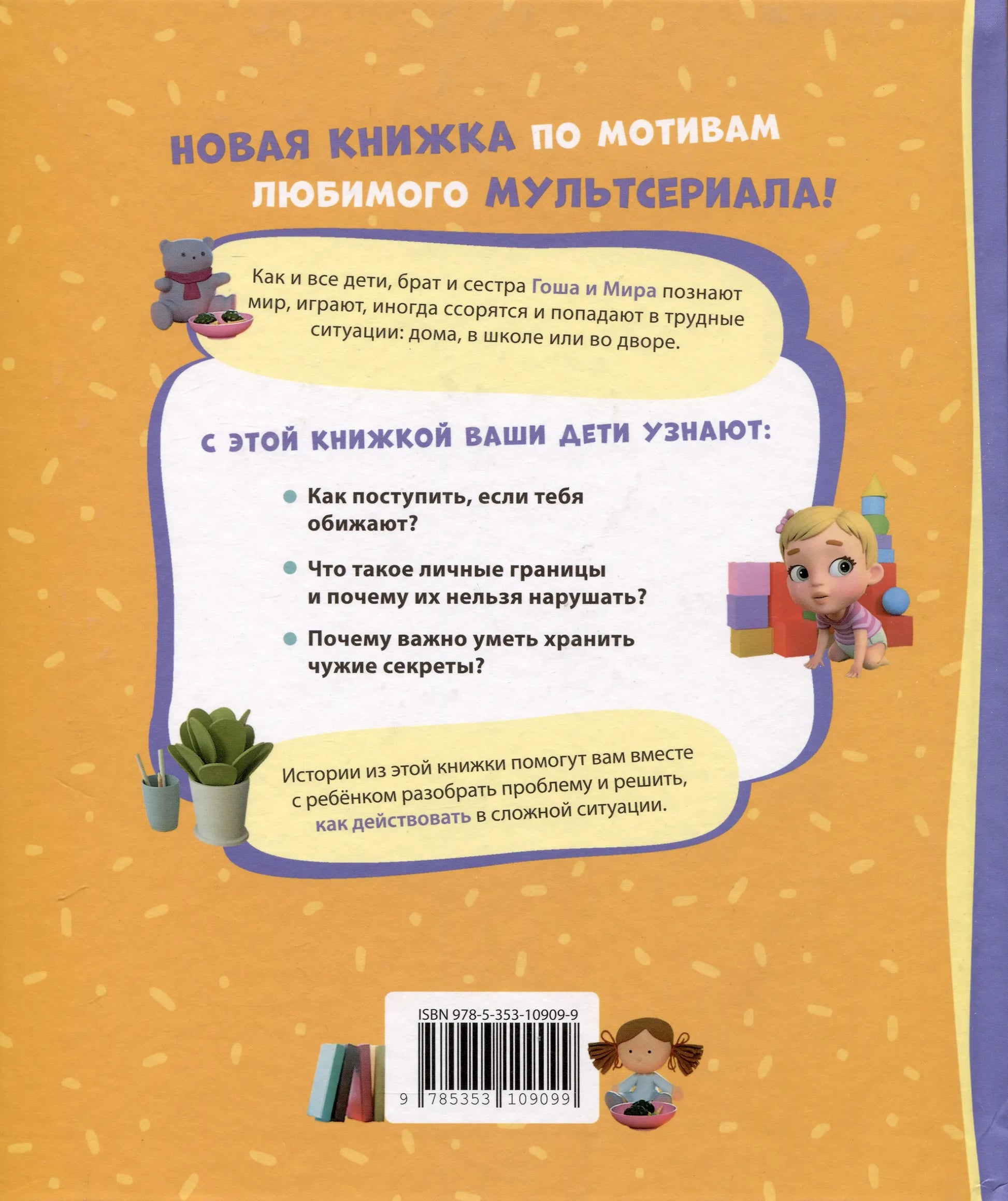 НОВАЯ КНИЖКА ПО МОТИВАМ
ЛЮБИМОГО МУЛЬТСЕРИАЛА!

Как и все дети, брат и сестра Гоша и Мира познают мир, играют, иногда ссорятся и попадают в трудные ситуации: дома, в школе или во дворе.

С ЭТОЙ КНИЖКОЙ ВАШИ ДЕТИ УЗНАЮТ:

• Как поступить, если тебя обижают?

• Что такое личные границы и почему их нельзя нарушать?

• Почему важно уметь хранить чужие секреты?

Истории из этой книжки помогут вам вместе с ребёнком разобрать проблему и решить, как действовать в сложной ситуации.

ISBN 978-5-353-10909-9
9 785353 109099